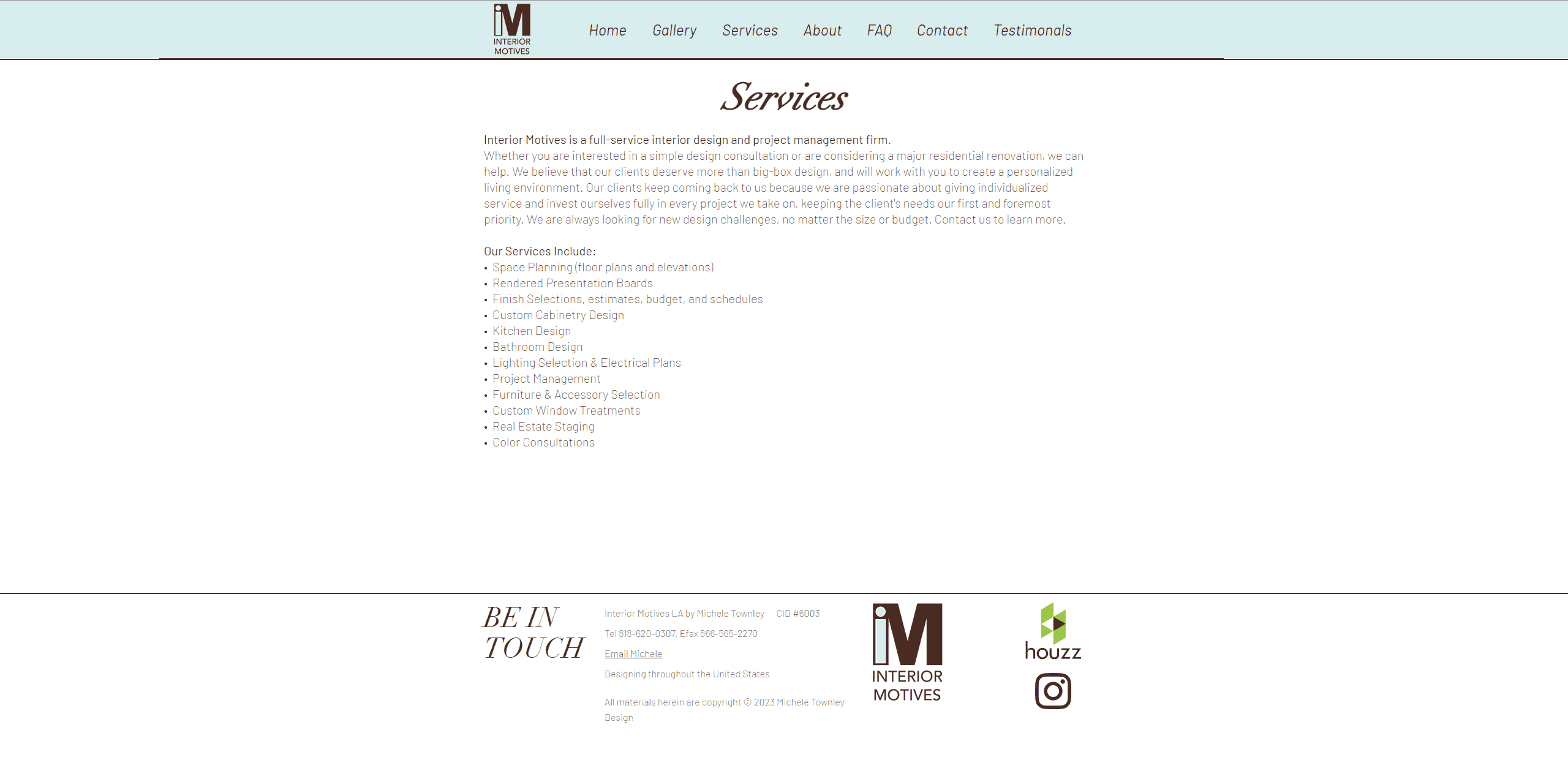 iM
INTERIOR
MOTIVES

Home Gallery Services About FAQ Contact Testimonals

Services

Interior Motives is a full-service interior design and project management firm.
Whether you are interested in a simple design consultation or are considering a major residential renovation, we can help. We believe that our clients deserve more than big-box design, and will work with you to create a personalized living environment. Our clients keep coming back to us because we are passionate about giving individualized service and invest ourselves fully in every project we take on, keeping the client's needs our first and foremost priority. We are always looking for new design challenges, no matter the size or budget. Contact us to learn more.

Our Services Include:
• Space Planning (floor plans and elevations)
• Rendered Presentation Boards
• Finish Selections, estimates, budget, and schedules
• Custom Cabinetry Design
• Kitchen Design
• Bathroom Design
• Lighting Selection & Electrical Plans
• Project Management
• Furniture & Accessory Selection
• Custom Window Treatments
• Real Estate Staging
• Color Consultations

BE IN TOUCH

Interior Motives LA by Michele Townley CID #6003
Tel 818-620-0307, Efax 866-565-2270
Email Michele
Designing throughout the United States
All materials herein are copyright © 2023 Michele Townley Design

iM
INTERIOR
MOTIVES

houzz